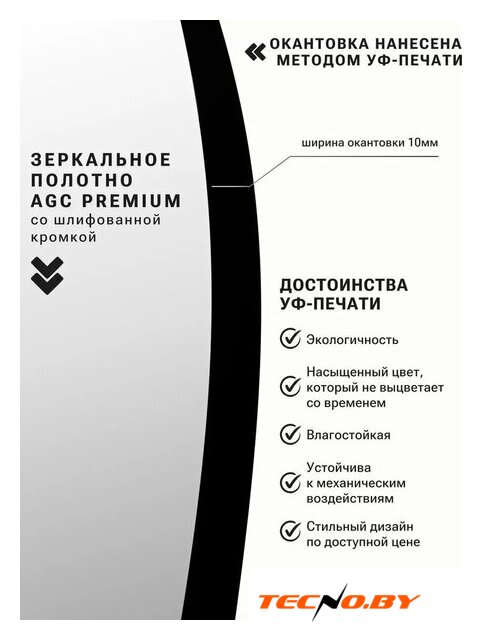 ОКАНТОВКА НАНЕСЕНА МЕТОДОМ УФ-ПЕЧАТИ

ширина окантовки 10мм

ЗЕРКАЛЬНОЕ ПОЛОТНО AGC PREMIUM
со шлифованной кромкой

ДОСТОИНСТВА УФ-ПЕЧАТИ

Экологичность

Насыщенный цвет, который не выцветает со временем

Влагостойкая

Устойчива к механическим воздействиям

Стильный дизайн по доступной цене

TECNO.BY